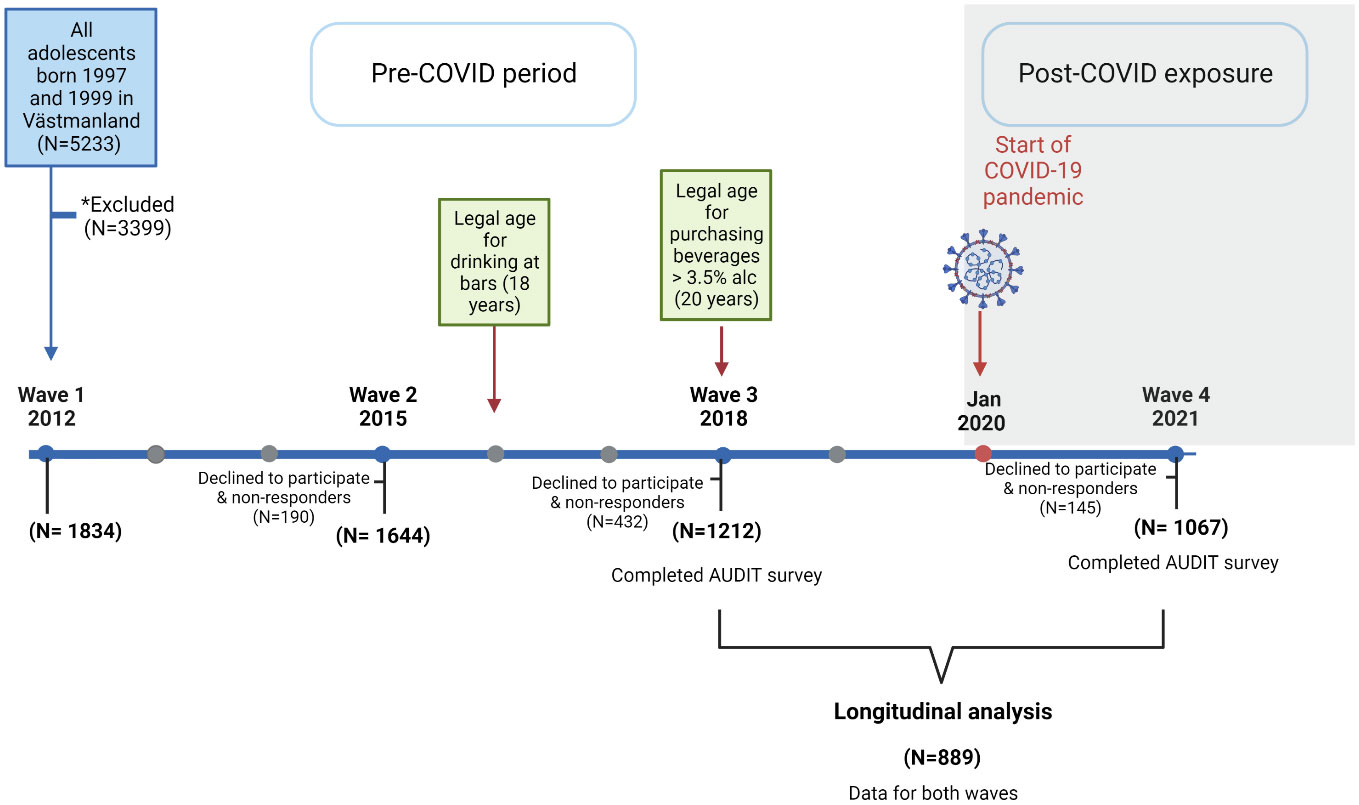 All adolescents born 1997 and 1999 in Västmanland (N=5233)

*Excluded (N=3399)

Pre-COVID period

Post-COVID exposure

Start of COVID-19 pandemic

Legal age for drinking at bars (18 years)

Legal age for purchasing beverages > 3.5% alc (20 years)

Wave 1 2012

Wave 2 2015

Wave 3 2018

Jan 2020

Wave 4 2021

(N= 1834)

Declined to participate & non-responders (N=190)

(N= 1644)

Declined to participate & non-responders (N=432)

(N=1212)

Completed AUDIT survey

Declined to participate & non-responders (N=145)

(N= 1067)

Completed AUDIT survey

Longitudinal analysis

(N=889)

Data for both waves